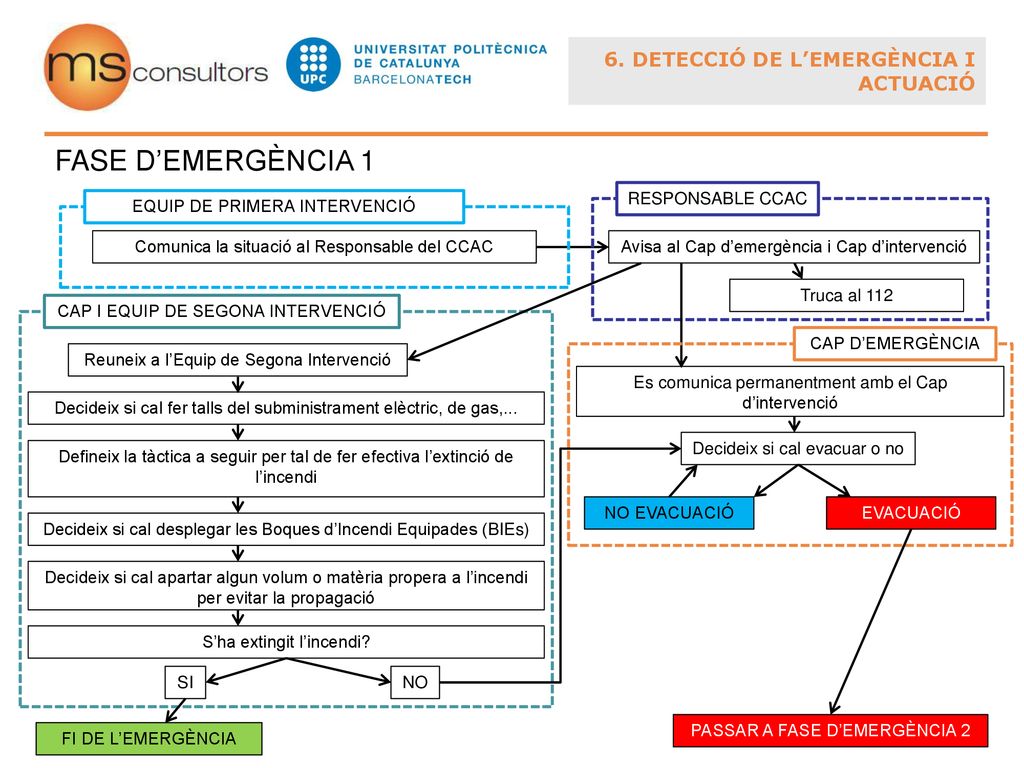 ms consultors

UPC UNIVERSITAT POLITÈCNICA DE CATALUNYA BARCELONATECH

6. DETECCIÓ DE L'EMERGÈNCIA I ACTUACIÓ

FASE D'EMERGÈNCIA 1

EQUIP DE PRIMERA INTERVENCIÓ

Comunica la situació al Responsable del CCAC

RESPONSABLE CCAC

Avisa al Cap d'emergència i Cap d'intervenció

Truca al 112

CAP I EQUIP DE SEGONA INTERVENCIÓ

Reuneix a l'Equip de Segona Intervenció

Decideix si cal fer talls del subministrament elèctric, de gas,...

Defineix la tàctica a seguir per tal de fer efectiva l'extinció de l'incendi

Decideix si cal desplegar les Boques d'Incendi Equipades (BIEs)

Decideix si cal apartar algun volum o matèria propera a l'incendi per evitar la propagació

S'ha extingit l'incendi?

SI

NO

FI DE L'EMERGÈNCIA

CAP D'EMERGÈNCIA

Es comunica permanentment amb el Cap d'intervenció

Decideix si cal evacuar o no

NO EVACUACIÓ

EVACUACIÓ

PASSAR A FASE D'EMERGÈNCIA 2